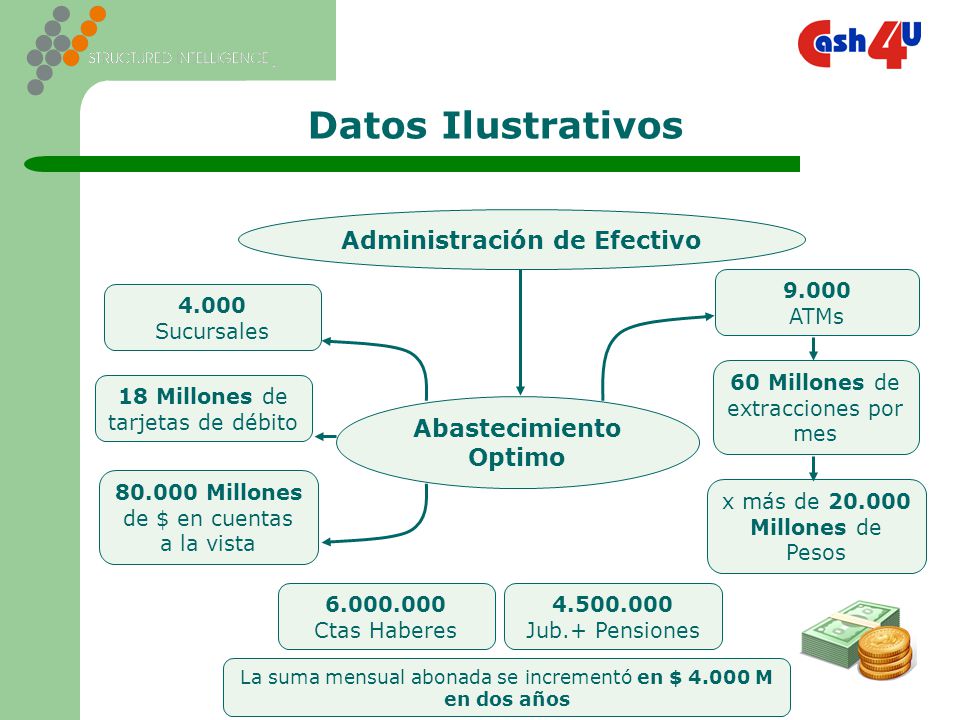 STRUCTURED INTELLIGENCE

Cash4U

Datos Ilustrativos

Administración de Efectivo

4.000 Sucursales

18 Millones de tarjetas de débito

80.000 Millones de $ en cuentas a la vista

Abastecimiento Optimo

9.000 ATMs

60 Millones de extracciones por mes

x más de 20.000 Millones de Pesos

6.000.000 Ctas Haberes

4.500.000 Jub.+ Pensiones

La suma mensual abonada se incrementó en $ 4.000 M en dos años